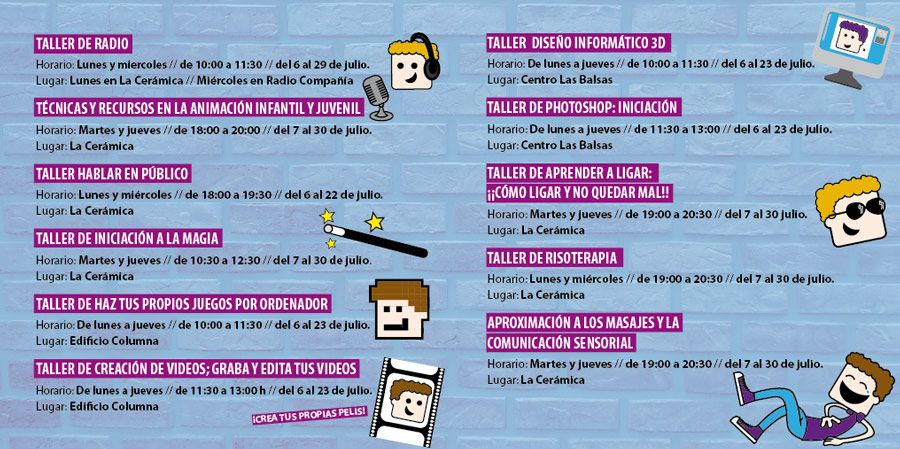 TALLER DE RADIO
Horario: Lunes y miercoles // de 10:00 a 11:30 // del 6 al 29 de julio.
Lugar: Lunes en La Cerámica // Miércoles en Radio Compañía

TÉCNICAS Y RECURSOS EN LA ANIMACIÓN INFANTIL Y JUVENIL
Horario: Martes y jueves // de 18:00 a 20:00 // del 7 al 30 de julio.
Lugar: La Cerámica

TALLER HABLAR EN PÚBLICO
Horario: Lunes y miércoles // de 18:00 a 19:30 // del 6 al 22 de julio.
Lugar: La Cerámica

TALLER DE INICIACIÓN A LA MAGIA
Horario: Martes y jueves // de 10:30 a 12:30 // del 7 al 30 de julio.
Lugar: La Cerámica

TALLER DE HAZ TUS PROPIOS JUEGOS POR ORDENADOR
Horario: De lunes a jueves // de 10:00 a 11:30 // del 6 al 23 de julio.
Lugar: Edificio Columna

TALLER DE CREACIÓN DE VIDEOS; GRABA Y EDITA TUS VIDEOS
Horario: De lunes a jueves // de 11:30 a 13:00 h // del 6 al 23 de julio.
Lugar: Edificio Columna

¡CREA TUS PROPIAS PELIS!

TALLER DISEÑO INFORMÁTICO 3D
Horario: De lunes a jueves // de 10:00 a 11:30 // del 6 al 23 de julio.
Lugar: Centro Las Balsas

TALLER DE PHOTOSHOP: INICIACIÓN
Horario: De lunes a jueves // de 11:30 a 13:00 // del 6 al 23 de julio.
Lugar: Centro Las Balsas

TALLER DE APRENDER A LIGAR:
¡¡CÓMO LIGAR Y NO QUEDAR MAL!!
Horario: Martes y jueves // de 19:00 a 20:30 // del 7 al 30 julio.
Lugar: La Cerámica

TALLER DE RISOTERAPIA
Horario: Lunes y miércoles // de 19:00 a 20:30 // del 7 al 30 de julio.
Lugar: La Cerámica

APROXIMACIÓN A LOS MASAJES Y LA COMUNICACIÓN SENSORIAL
Horario: Martes y jueves // de 19:00 a 20:30 // del 7 al 30 de julio.
Lugar: La Cerámica